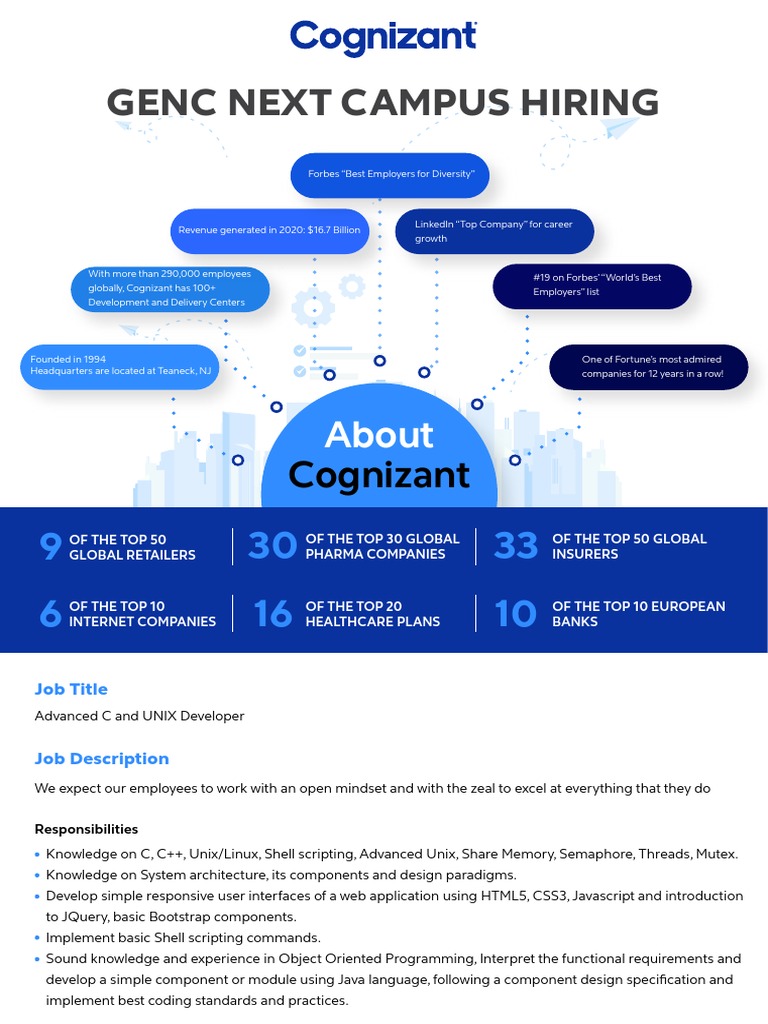 Cognizant

GENC NEXT CAMPUS HIRING

Forbes "Best Employers for Diversity"

Revenue generated in 2020: $16.7 Billion

LinkedIn "Top Company" for career growth

With more than 290,000 employees globally, Cognizant has 100+ Development and Delivery Centers

#19 on Forbes' "World's Best Employers" list

Founded in 1994
Headquarters are located at Teaneck, NJ

One of Fortune's most admired companies for 12 years in a row!

About Cognizant

9 OF THE TOP 50 GLOBAL RETAILERS

30 OF THE TOP 30 GLOBAL PHARMA COMPANIES

33 OF THE TOP 50 GLOBAL INSURERS

6 OF THE TOP 10 INTERNET COMPANIES

16 OF THE TOP 20 HEALTHCARE PLANS

10 OF THE TOP 10 EUROPEAN BANKS

Job Title

Advanced C and UNIX Developer

Job Description

We expect our employees to work with an open mindset and with the zeal to excel at everything that they do

Responsibilities

• Knowledge on C, C++, Unix/Linux, Shell scripting, Advanced Unix, Share Memory, Semaphore, Threads, Mutex.
• Knowledge on System architecture, its components and design paradigms.
• Develop simple responsive user interfaces of a web application using HTML5, CSS3, Javascript and introduction to JQuery, basic Bootstrap components.
• Implement basic Shell scripting commands.
• Sound knowledge and experience in Object Oriented Programming, Interpret the functional requirements and develop a simple component or module using Java language, following a component design specification and implement best coding standards and practices.